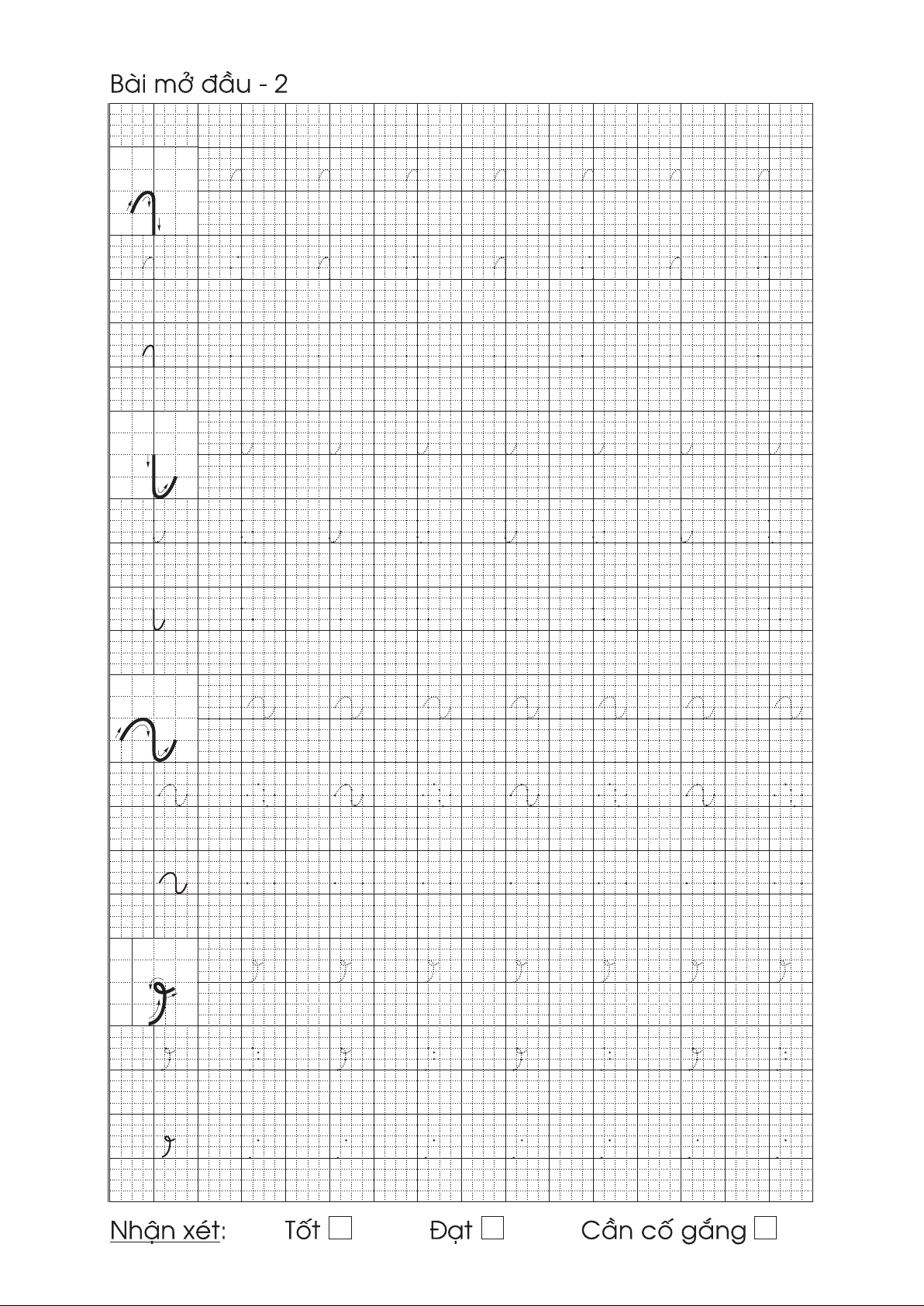 Bài mở đầu - 2

Nhận xét: Tốt ☐ Đạt ☐ Cần cố gắng ☐